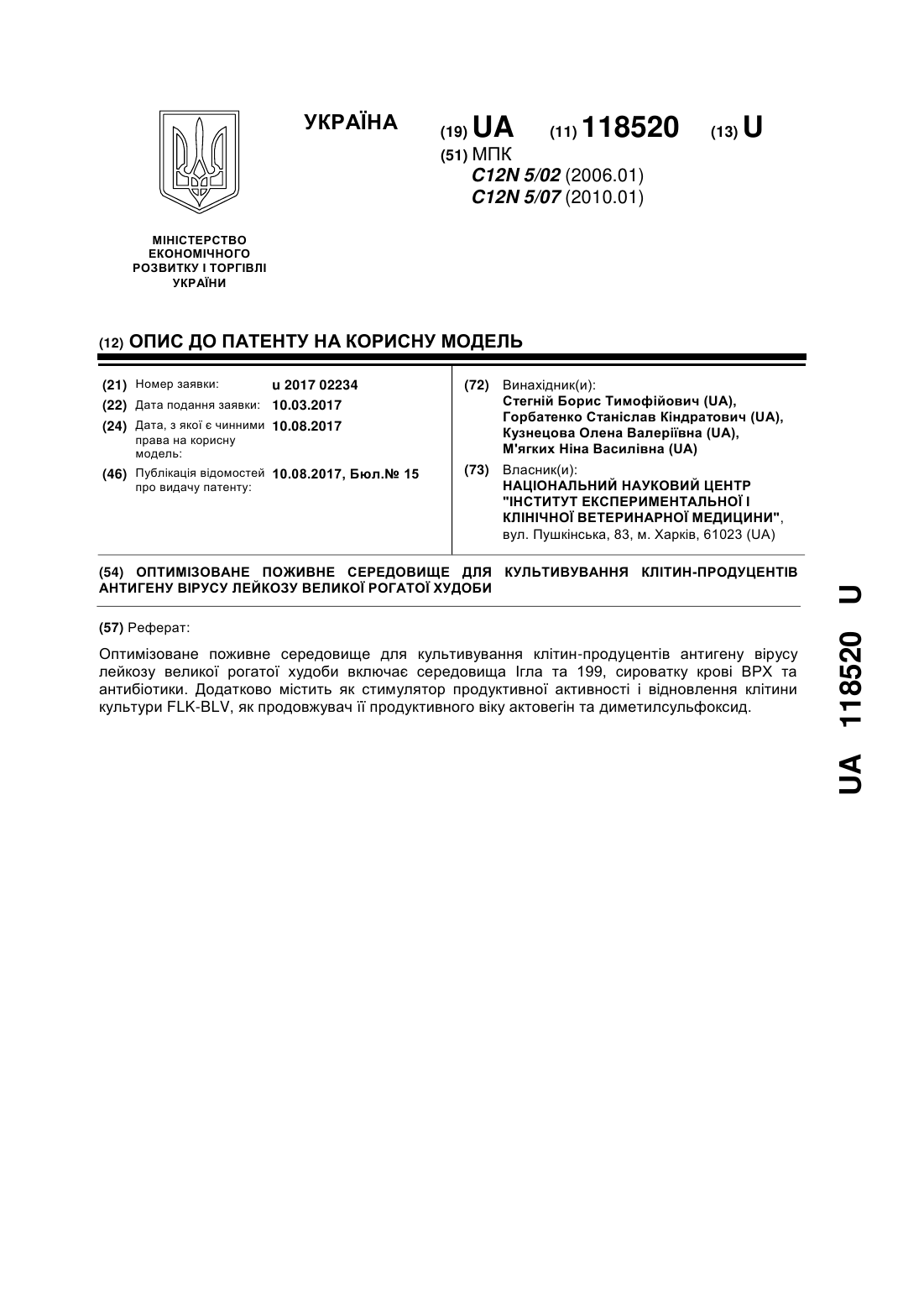 УКРАЇНА

(19) UA (11) 118520 (13) U

(51) МПК
C12N 5/02 (2006.01)
C12N 5/07 (2010.01)

МІНІСТЕРСТВО ЕКОНОМІЧНОГО РОЗВИТКУ І ТОРГІВЛІ УКРАЇНИ

(12) ОПИС ДО ПАТЕНТУ НА КОРИСНУ МОДЕЛЬ

(21) Номер заявки: u 2017 02234
(22) Дата подання заявки: 10.03.2017
(24) Дата, з якої є чинними права на корисну модель: 10.08.2017
(46) Публікація відомостей про видачу патенту: 10.08.2017, Бюл.№ 15

(72) Винахідник(и):
Стегній Борис Тимофійович (UA),
Горбатенко Станіслав Кіндратович (UA),
Кузнецова Олена Валеріївна (UA),
М'ягких Ніна Василівна (UA)

(73) Власник(и):
НАЦІОНАЛЬНИЙ НАУКОВИЙ ЦЕНТР "ІНСТИТУТ ЕКСПЕРИМЕНТАЛЬНОЇ І КЛІНІЧНОЇ ВЕТЕРИНАРНОЇ МЕДИЦИНИ",
вул. Пушкінська, 83, м. Харків, 61023 (UA)

(54) ОПТИМІЗОВАНЕ ПОЖИВНЕ СЕРЕДОВИЩЕ ДЛЯ КУЛЬТИВУВАННЯ КЛІТИН-ПРОДУЦЕНТІВ АНТИГЕНУ ВІРУСУ ЛЕЙКОЗУ ВЕЛИКОЇ РОГАТОЇ ХУДОБИ

(57) Реферат:

Оптимізоване поживне середовище для культивування клітин-продуцентів антигену вірусу лейкозу великої рогатої худоби включає середовища Ігла та 199, сироватку крові ВРХ та антибіотики. Додатково містить як стимулятор продуктивної активності і відновлення клітини культури FLK-BLV, як продовжувач її продуктивного віку актовегін та диметилсульфоксид.

UA 118520 U